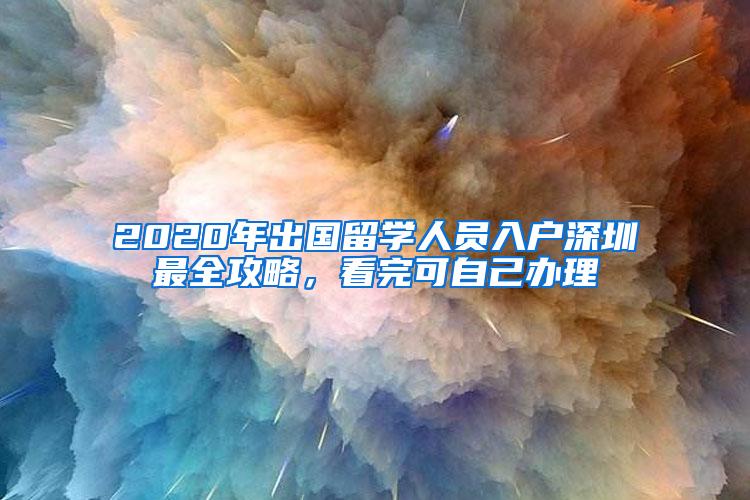 2020年出国留学人员入户深圳最全攻略，看完可自己办理